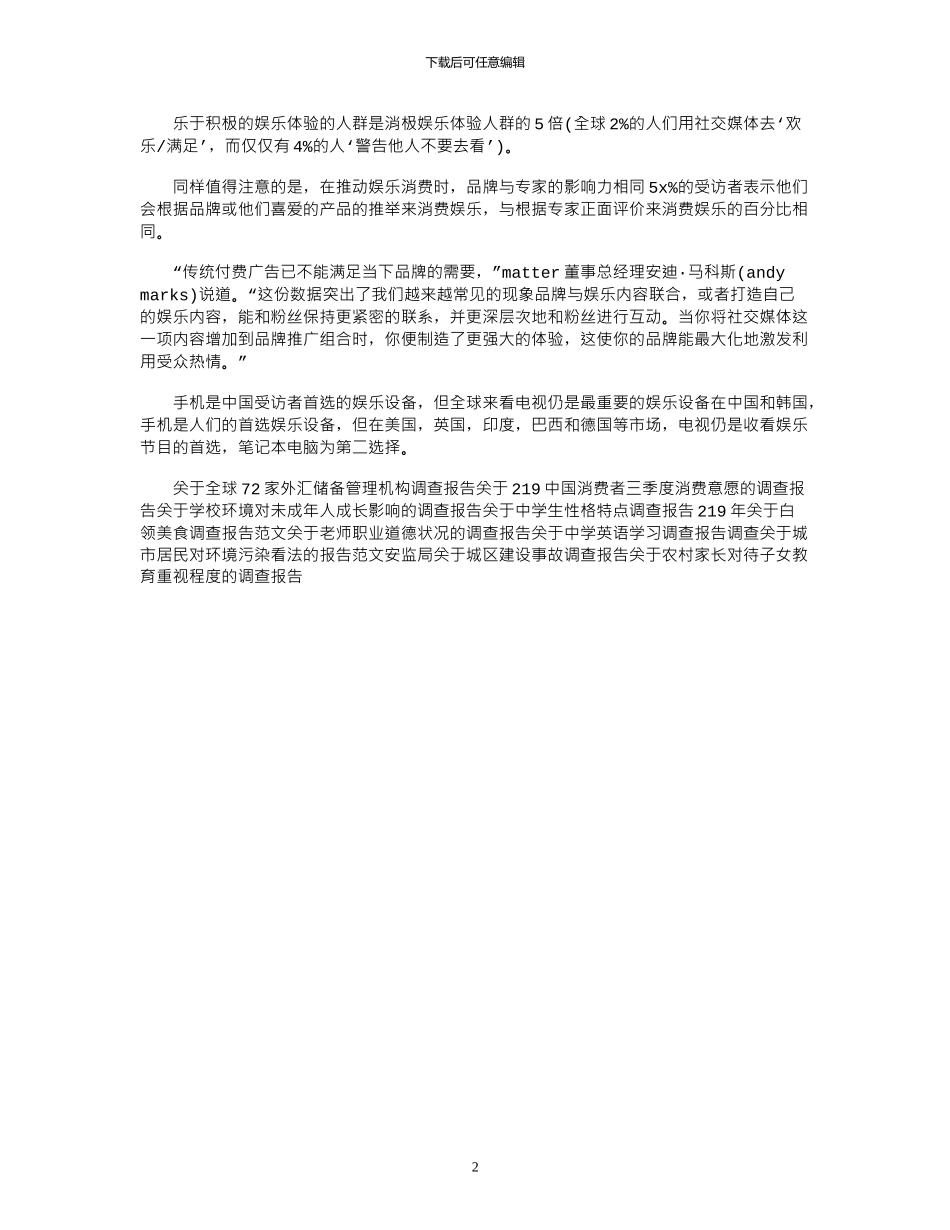 下载后可任意编辑

乐于积极的娱乐体验的人群是消极娱乐体验人群的 5 倍(全球 2%的人们用社交媒体去‘欢乐/满足’，而仅仅有 4%的人‘警告他人不要去看’)。

同样值得注意的是，在推动娱乐消费时，品牌与专家的影响力相同 5x%的受访者表示他们会根据品牌或他们喜爱的产品的推举来消费娱乐，与根据专家正面评价来消费娱乐的百分比相同。

“传统付费广告已不能满足当下品牌的需要，”matter 董事总经理安迪·马科斯(andy marks)说道。“这份数据突出了我们越来越常见的现象品牌与娱乐内容联合，或者打造自己的娱乐内容，能和粉丝保持更紧密的联系，并更深层次地和粉丝进行互动。当你将社交媒体这一项内容增加到品牌推广组合时，你便制造了更强大的体验，这使你的品牌能最大化地激发利用受众热情。”

手机是中国受访者首选的娱乐设备，但全球来看电视仍是最重要的娱乐设备在中国和韩国，手机是人们的首选娱乐设备，但在美国，英国，印度，巴西和德国等市场，电视仍是收看娱乐节目的首选，笔记本电脑为第二选择。

关于全球 72 家外汇储备管理机构调查报告关于 219 中国消费者三季度消费意愿的调查报告关于学校环境对未成年人成长影响的调查报告关于中学生性格特点调查报告 219 年关于白领美食调查报告范文关于老师职业道德状况的调查报告关于中学英语学习调查报告调查关于城市居民对环境污染看法的报告范文安监局关于城区建设事故调查报告关于农村家长对待子女教育重视程度的调查报告

2